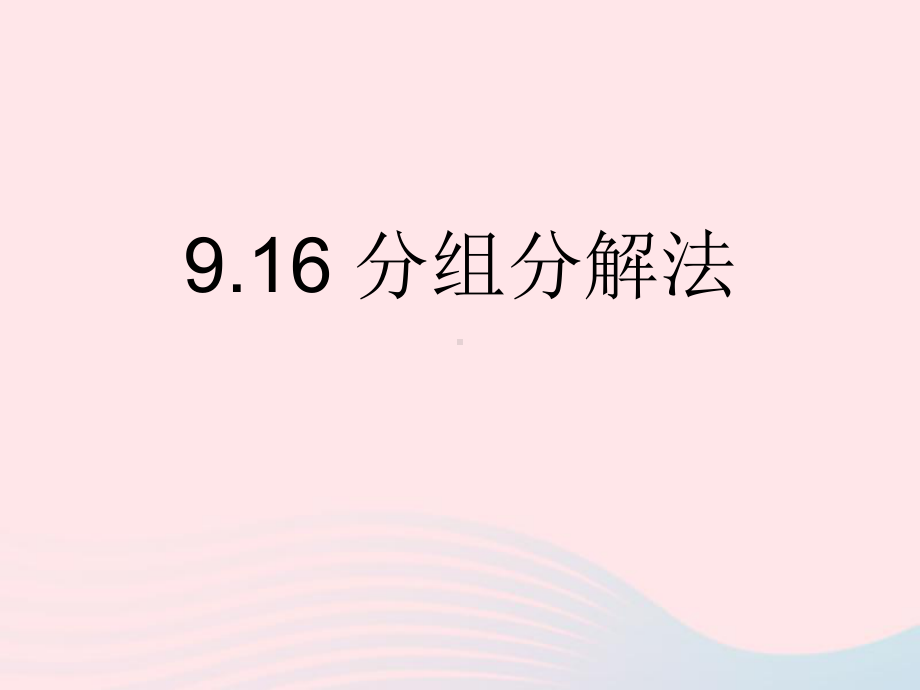 9.16 分组分解法